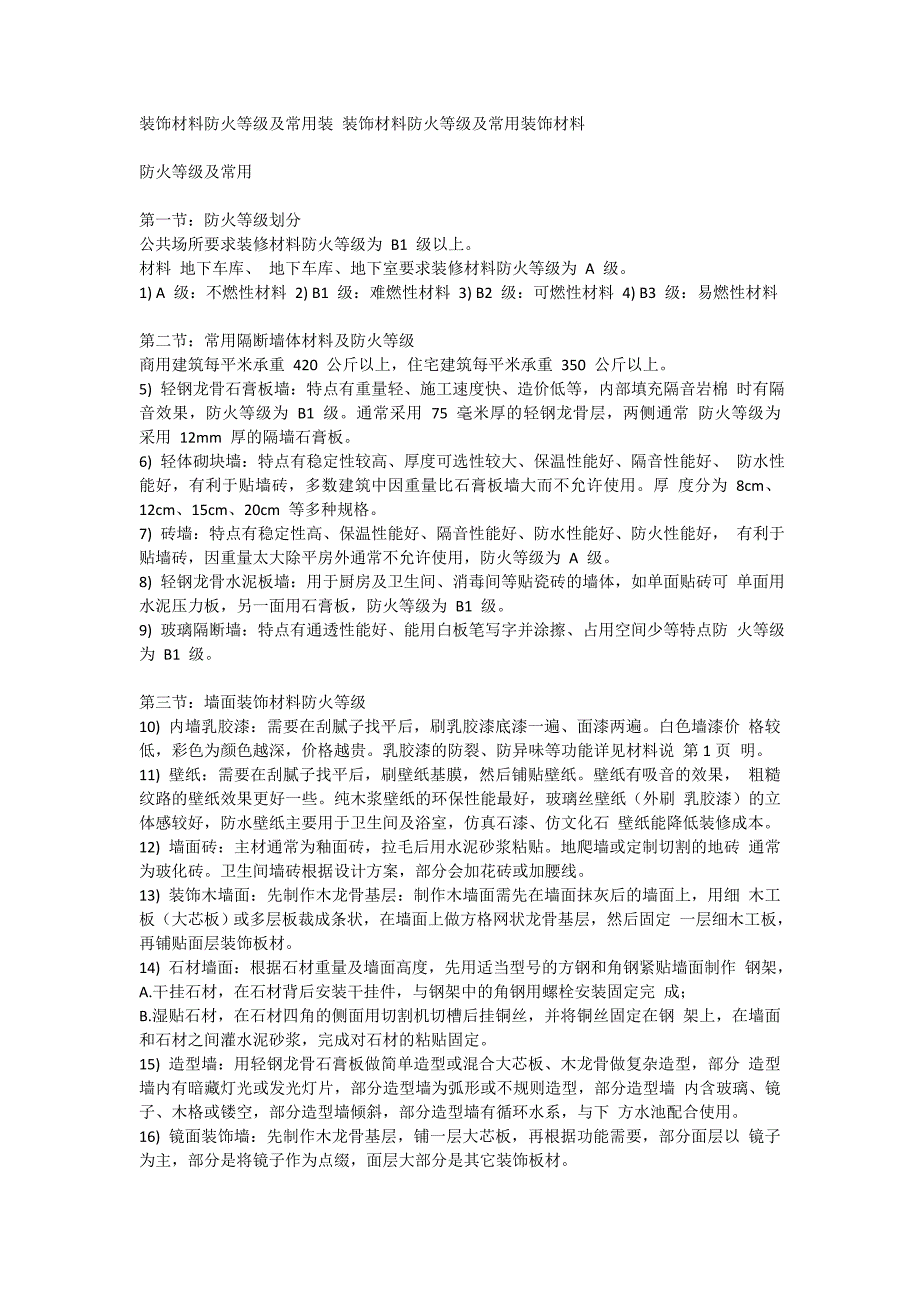 装饰材料防火等级及常用装 装饰材料防火等级及常用装饰材料

防火等级及常用

第一节：防火等级划分
公共场所要求装修材料防火等级为 B1 级以上。
材料 地下车库、 地下车库、地下室要求装修材料防火等级为 A 级。
1) A 级：不燃性材料 2) B1 级：难燃性材料 3) B2 级：可燃性材料 4) B3 级：易燃性材料

第二节：常用隔断墙体材料及防火等级
商用建筑每平米承重 420 公斤以上，住宅建筑每平米承重 350 公斤以上。
5) 轻钢龙骨石膏板墙：特点有重量轻、施工速度快、造价低等，内部填充隔音岩棉 时有隔音效果，防火等级为 B1 级。通常采用 75 毫米厚的轻钢龙骨层，两侧通常 防火等级为采用 12mm 厚的隔墙石膏板。
6) 轻体砌块墙：特点有稳定性较高、厚度可选性较大、保温性能好、隔音性能好、 防水性能好，有利于贴墙砖，多数建筑中因重量比石膏板墙大而不允许使用。厚 度分为 8cm、12cm、15cm、20cm 等多种规格。
7) 砖墙：特点有稳定性高、保温性能好、隔音性能好、防水性能好、防火性能好， 有利于贴墙砖，因重量太大除平房外通常不允许使用，防火等级为 A 级。
8) 轻钢龙骨水泥板墙：用于厨房及卫生间、消毒间等贴瓷砖的墙体，如单面贴砖可 单面用水泥压力板，另一面用石膏板，防火等级为 B1 级。
9) 玻璃隔断墙：特点有通透性能好、能用白板笔写字并涂擦、占用空间少等特点防 火等级为 B1 级。

第三节：墙面装饰材料防火等级
10) 内墙乳胶漆：需要在刮腻子找平后，刷乳胶漆底漆一遍、面漆两遍。白色墙漆价 格较低，彩色为颜色越深，价格越贵。乳胶漆的防裂、防异味等功能详见材料说 第 1 页 明。
11) 壁纸：需要在刮腻子找平后，刷壁纸基膜，然后铺贴壁纸。壁纸有吸音的效果， 粗糙纹路的壁纸效果更好一些。纯木浆壁纸的环保性能最好，玻璃丝壁纸（外刷 乳胶漆）的立体感较好，防水壁纸主要用于卫生间及浴室，仿真石漆、仿文化石 壁纸能降低装修成本。
12) 墙面砖：主材通常为釉面砖，拉毛后用水泥砂浆粘贴。地爬墙或定制切割的地砖 通常为玻化砖。卫生间墙砖根据设计方案，部分会加花砖或加腰线。
13) 装饰木墙面：先制作木龙骨基层：制作木墙面需先在墙面抹灰后的墙面上，用细 木工板（大芯板）或多层板裁成条状，在墙面上做方格网状龙骨基层，然后固定 一层细木工板，再铺贴面层装饰板材。
14) 石材墙面：根据石材重量及墙面高度，先用适当型号的方钢和角钢紧贴墙面制作 钢架，
A.干挂石材，在石材背后安装干挂件，与钢架中的角钢用螺栓安装固定完 成；
B.湿贴石材，在石材四角的侧面用切割机切槽后挂铜丝，并将铜丝固定在钢 架上，在墙面和石材之间灌水泥砂浆，完成对石材的粘贴固定。
15) 造型墙：用轻钢龙骨石膏板做简单造型或混合大芯板、木龙骨做复杂造型，部分 造型墙内有暗藏灯光或发光灯片，部分造型墙为弧形或不规则造型，部分造型墙 内含玻璃、镜子、木格或镂空，部分造型墙倾斜，部分造型墙有循环水系，与下 方水池配合使用。
16) 镜面装饰墙：先制作木龙骨基层，铺一层大芯板，再根据功能需要，部分面层以 镜子为主，部分是将镜子作为点缀，面层大部分是其它装饰板材。